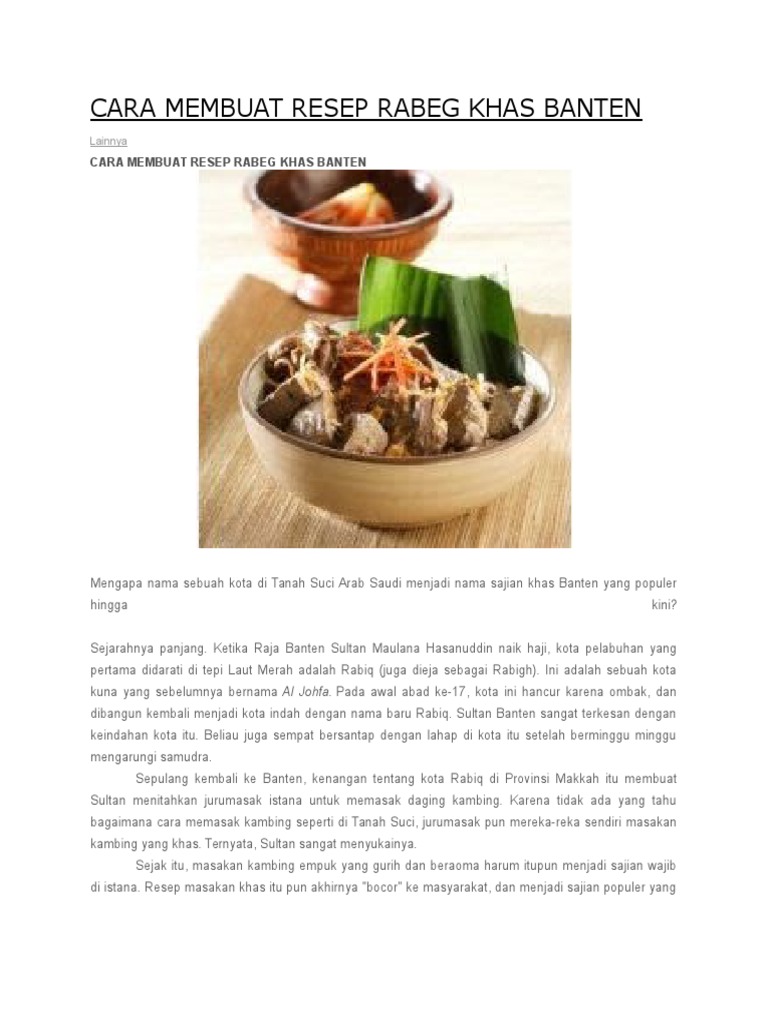 CARA MEMBUAT RESEP RABEG KHAS BANTEN

Lainnya

CARA MEMBUAT RESEP RABEG KHAS BANTEN

Mengapa nama sebuah kota di Tanah Suci Arab Saudi menjadi nama sajian khas Banten yang populer hingga kini?

Sejarahnya panjang. Ketika Raja Banten Sultan Maulana Hasanuddin naik haji, kota pelabuhan yang pertama didarati di tepi Laut Merah adalah Rabiq (juga dieja sebagai Rabigh). Ini adalah sebuah kota kuna yang sebelumnya bernama Al Johfa. Pada awal abad ke-17, kota ini hancur karena ombak, dan dibangun kembali menjadi kota indah dengan nama baru Rabiq. Sultan Banten sangat terkesan dengan keindahan kota itu. Beliau juga sempat bersantap dengan lahap di kota itu setelah berminggu minggu mengarungi samudra.

Sepulang kembali ke Banten, kenangan tentang kota Rabiq di Provinsi Makkah itu membuat Sultan menitahkan jurumasak istana untuk memasak daging kambing. Karena tidak ada yang tahu bagaimana cara memasak kambing seperti di Tanah Suci, jurumasak pun mereka-reka sendiri masakan kambing yang khas. Ternyata, Sultan sangat menyukainya.

Sejak itu, masakan kambing empuk yang gurih dan beraoma harum itupun menjadi sajian wajib di istana. Resep masakan khas itu pun akhirnya "bocor" ke masyarakat, dan menjadi sajian populer yang